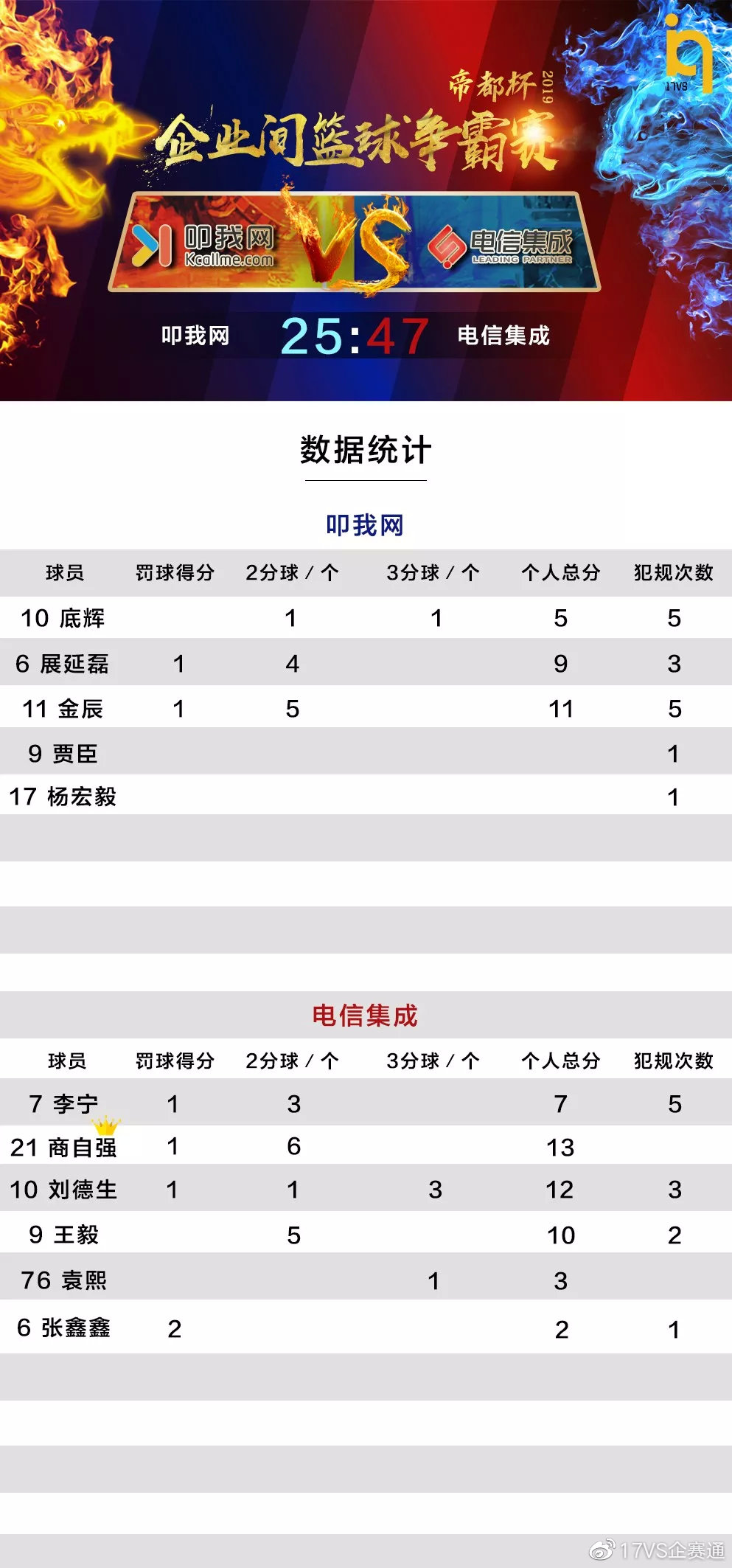 17VS

帝都杯 2019

企业间篮球争霸赛

叩我网 Kcallme.com VS 电信集成 LEADING PARTNER

叩我网 25:47 电信集成

数据统计

叩我网

| 球员 | 罚球得分 | 2分球 / 个 | 3分球 / 个 | 个人总分 | 犯规次数 |
|---|---|---|---|---|---|
| 10 底辉 | | 1 | 1 | 5 | 5 |
| 6 展延磊 | 1 | 4 | | 9 | 3 |
| 11 金辰 | 1 | 5 | | 11 | 5 |
| 9 贾臣 | | | | | 1 |
| 17 杨宏毅 | | | | | 1 |

电信集成

| 球员 | 罚球得分 | 2分球 / 个 | 3分球 / 个 | 个人总分 | 犯规次数 |
|---|---|---|---|---|---|
| 7 李宁 | 1 | 3 | | 7 | 5 |
| 21 商自强 | 1 | 6 | | 13 | |
| 10 刘德生 | 1 | 1 | 3 | 12 | 3 |
| 9 王毅 | | 5 | | 10 | 2 |
| 76 袁熙 | | | 1 | 3 | |
| 6 张鑫鑫 | 2 | | | 2 | 1 |

17VS企赛通